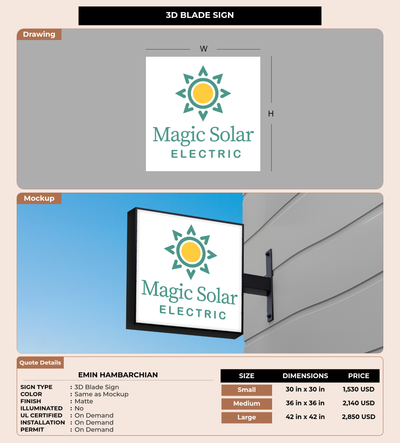 3D BLADE SIGN

Drawing

W

H

Magic Solar
ELECTRIC

Mockup

Magic Solar
ELECTRIC

Quote Details

EMIN HAMBARCHIAN

SIGN TYPE : 3D Blade Sign
COLOR : Same as Mockup
FINISH : Matte
ILLUMINATED : No
UL CERTIFIED : On Demand
INSTALLATION : On Demand
PERMIT : On Demand

| SIZE | DIMENSIONS | PRICE |
|---|---|---|
| Small | 30 in x 30 in | 1,530 USD |
| Medium | 36 in x 36 in | 2,140 USD |
| Large | 42 in x 42 in | 2,850 USD |